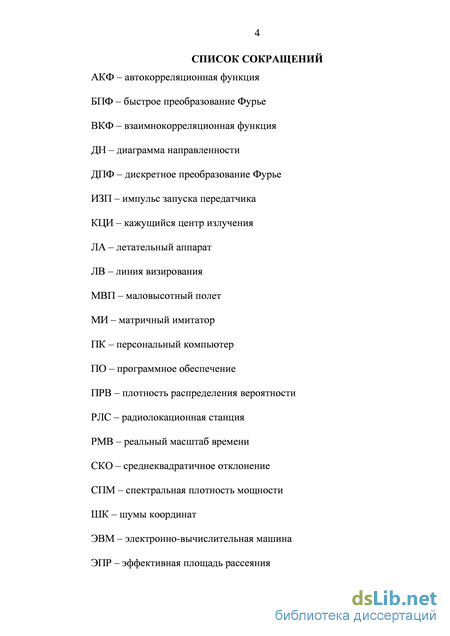 4

СПИСОК СОКРАЩЕНИЙ

АКФ – автокорреляционная функция

БПФ – быстрое преобразование Фурье

ВКФ – взаимнокорреляционная функция

ДН – диаграмма направленности

ДПФ – дискретное преобразование Фурье

ИЗП – импульс запуска передатчика

КЦИ – кажущийся центр излучения

ЛА – летательный аппарат

ЛВ – линия визирования

МВП – маловысотный полет

МИ – матричный имитатор

ПК – персональный компьютер

ПО – программное обеспечение

ПРВ – плотность распределения вероятности

РЛС – радиолокационная станция

РМВ – реальный масштаб времени

СКО – среднеквадратичное отклонение

СПМ – спектральная плотность мощности

ШК – шумы координат

ЭВМ – электронно-вычислительная машина

ЭПР – эффективная площадь рассеяния

dsLib.net
библиотека диссертаций